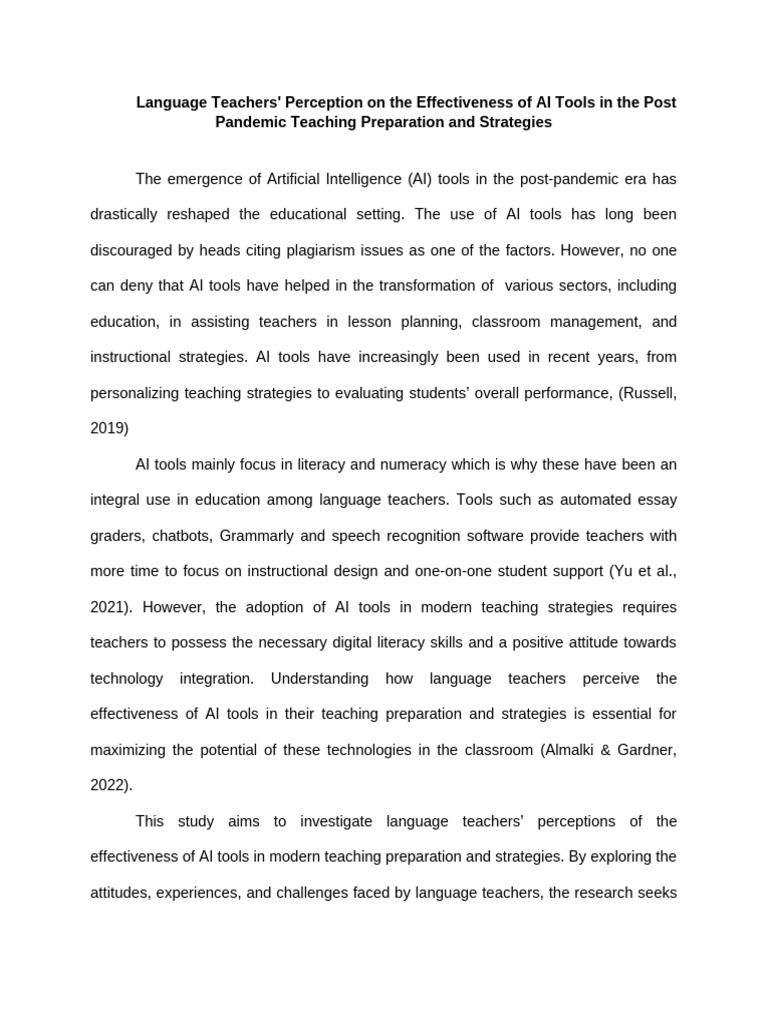 Language Teachers' Perception on the Effectiveness of AI Tools in the Post Pandemic Teaching Preparation and Strategies

The emergence of Artificial Intelligence (AI) tools in the post-pandemic era has drastically reshaped the educational setting. The use of AI tools has long been discouraged by heads citing plagiarism issues as one of the factors. However, no one can deny that AI tools have helped in the transformation of various sectors, including education, in assisting teachers in lesson planning, classroom management, and instructional strategies. AI tools have increasingly been used in recent years, from personalizing teaching strategies to evaluating students' overall performance, (Russell, 2019)

AI tools mainly focus in literacy and numeracy which is why these have been an integral use in education among language teachers. Tools such as automated essay graders, chatbots, Grammarly and speech recognition software provide teachers with more time to focus on instructional design and one-on-one student support (Yu et al., 2021). However, the adoption of AI tools in modern teaching strategies requires teachers to possess the necessary digital literacy skills and a positive attitude towards technology integration. Understanding how language teachers perceive the effectiveness of AI tools in their teaching preparation and strategies is essential for maximizing the potential of these technologies in the classroom (Almalki & Gardner, 2022).

This study aims to investigate language teachers' perceptions of the effectiveness of AI tools in modern teaching preparation and strategies. By exploring the attitudes, experiences, and challenges faced by language teachers, the research seeks